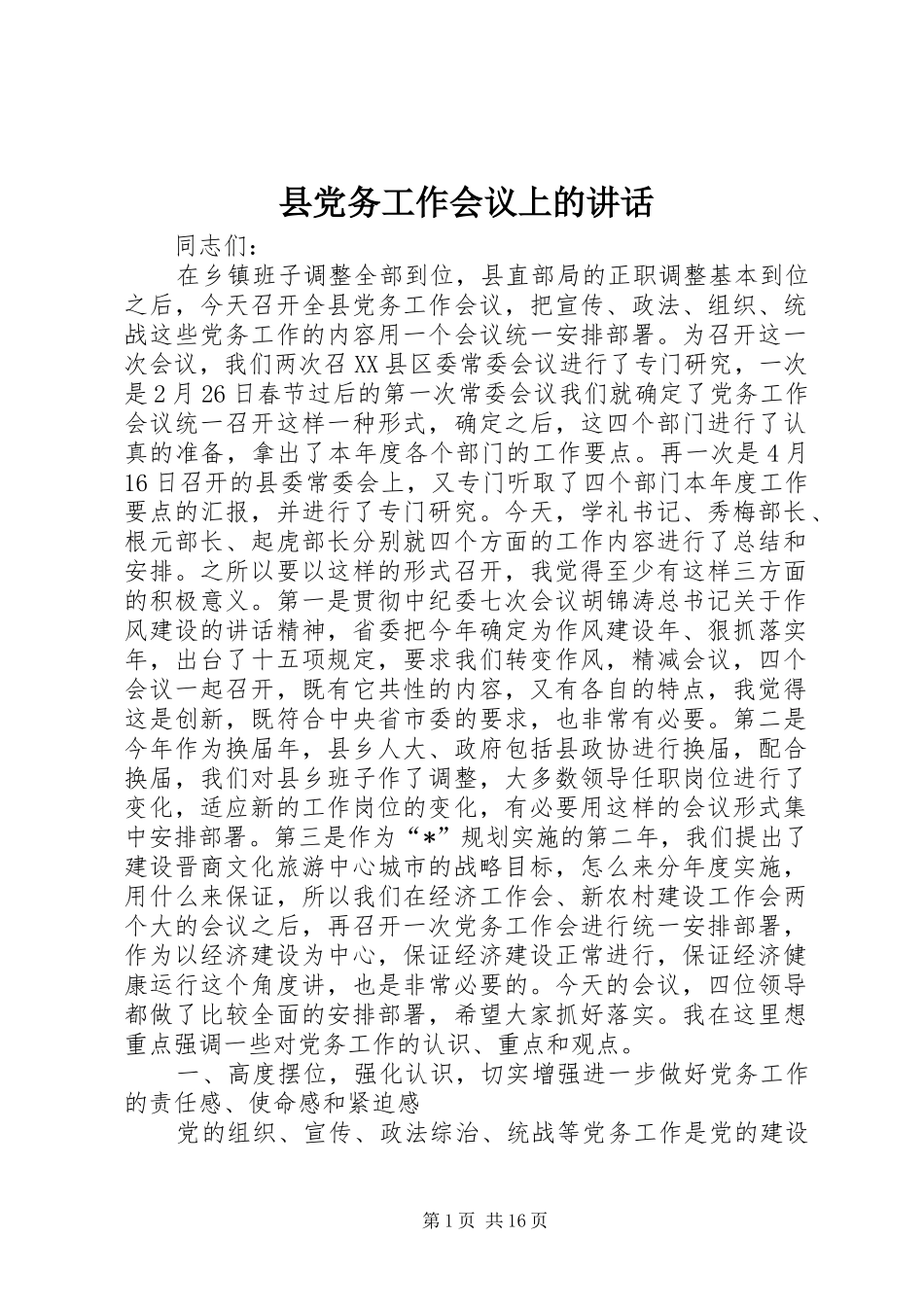 县党务工作会议上的讲话

同志们：

在乡镇班子调整全部到位，县直部局的正职调整基本到位之后，今天召开全县党务工作会议，把宣传、政法、组织、统战这些党务工作的内容用一个会议统一安排部署。为召开这一次会议，我们两次召XX县区委常委会议进行了专门研究，一次是2月26日春节过后的第一次常委会议我们就确定了党务工作会议统一召开这样一种形式，确定之后，这四个部门进行了认真的准备，拿出了本年度各个部门的工作要点。再一次是4月16日召开的县委常委会上，又专门听取了四个部门本年度工作要点的汇报，并进行了专门研究。今天，学礼书记、秀梅部长、根元部长、起虎部长分别就四个方面的工作内容进行了总结和安排。之所以要以这样的形式召开，我觉得至少有这样三方面的积极意义。第一是贯彻中纪委七次会议胡锦涛总书记关于作风建设的讲话精神，省委把今年确定为作风建设年、狠抓落实年，出台了十五项规定，要求我们转变作风，精减会议，四个会议一起召开，既有它共性的内容，又有各自的特点，我觉得这是创新，既符合中央省市委的要求，也非常有必要。第二是今年作为换届年，县乡人大、政府包括县政协进行换届，配合换届，我们对县乡班子作了调整，大多数领导任职岗位进行了变化，适应新的工作岗位的变化，有必要用这样的会议形式集中安排部署。第三是作为“*”规划实施的第二年，我们提出了建设晋商文化旅游中心城市的战略目标，怎么来分年度实施，用什么来保证，所以我们在经济工作会、新农村建设工作会两个大的会议之后，再召开一次党务工作会进行统一安排部署，作为以经济建设为中心，保证经济建设正常进行，保证经济健康运行这个角度讲，也是非常必要的。今天的会议，四位领导都做了比较全面的安排部署，希望大家抓好落实。我在这里想重点强调一些对党务工作的认识、重点和观点。

一、高度摆位，强化认识，切实增强进一步做好党务工作的责任感、使命感和紧迫感

党的组织、宣传、政法综治、统战等党务工作是党的建设

第1页 共16页